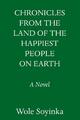 CHRONICLES FROM THE LAND OF THE HAPPIEST PEOPLE ON EARTH

A Novel

Wole Soyinka